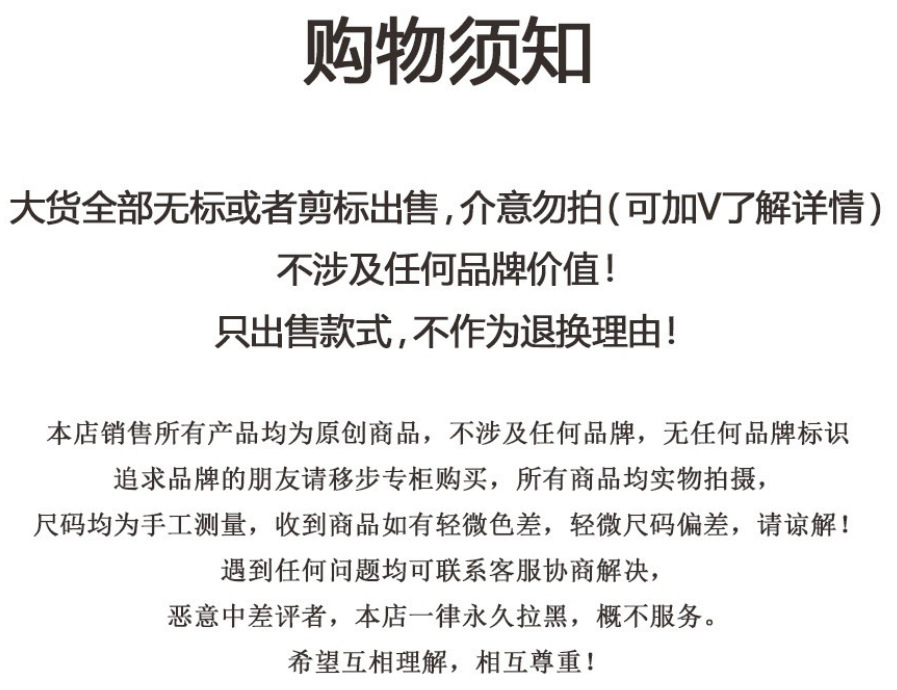 购物须知

大货全部无标或者剪标出售,介意勿拍(可加V了解详情)
不涉及任何品牌价值!
只出售款式,不作为退换理由!

本店销售所有产品均为原创商品，不涉及任何品牌，无任何品牌标识
追求品牌的朋友请移步专柜购买，所有商品均实物拍摄，
尺码均为手工测量，收到商品如有轻微色差，轻微尺码偏差，请谅解!
遇到任何问题均可联系客服协商解决，
恶意中差评者，本店一律永久拉黑，概不服务。
希望互相理解，相互尊重!